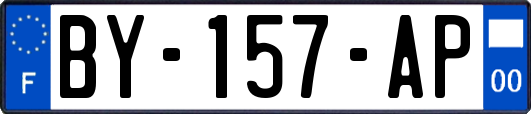 F
BY-157-AP
00